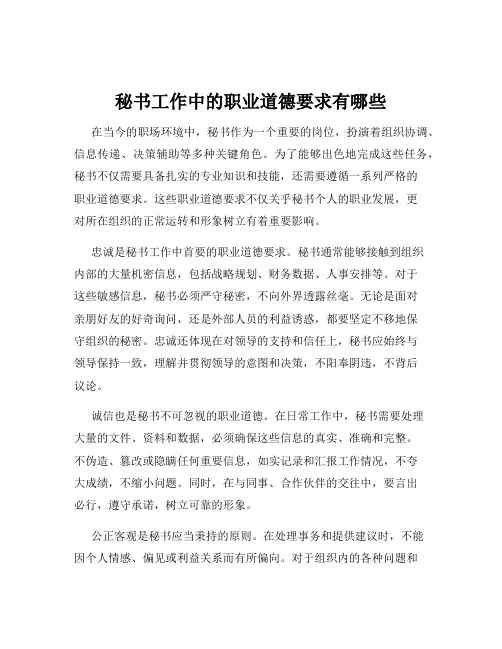 秘书工作中的职业道德要求有哪些

在当今的职场环境中，秘书作为一个重要的岗位，扮演着组织协调、信息传递、决策辅助等多种关键角色。为了能够出色地完成这些任务，秘书不仅需要具备扎实的专业知识和技能，还需要遵循一系列严格的职业道德要求。这些职业道德要求不仅关乎秘书个人的职业发展，更对所在组织的正常运转和形象树立有着重要影响。

忠诚是秘书工作中首要的职业道德要求。秘书通常能够接触到组织内部的大量机密信息，包括战略规划、财务数据、人事安排等。对于这些敏感信息，秘书必须严守秘密，不向外界透露丝毫。无论是面对亲朋好友的好奇询问，还是外部人员的利益诱惑，都要坚定不移地保守组织的秘密。忠诚还体现在对领导的支持和信任上，秘书应始终与领导保持一致，理解并贯彻领导的意图和决策，不阳奉阴违，不背后议论。

诚信也是秘书不可忽视的职业道德。在日常工作中，秘书需要处理大量的文件、资料和数据，必须确保这些信息的真实、准确和完整。不伪造、篡改或隐瞒任何重要信息，如实记录和汇报工作情况，不夸大成绩，不缩小问题。同时，在与同事、合作伙伴的交往中，要言出必行，遵守承诺，树立可靠的形象。

公正客观是秘书应当秉持的原则。在处理事务和提供建议时，不能因个人情感、偏见或利益关系而有所偏向。对于组织内的各种问题和